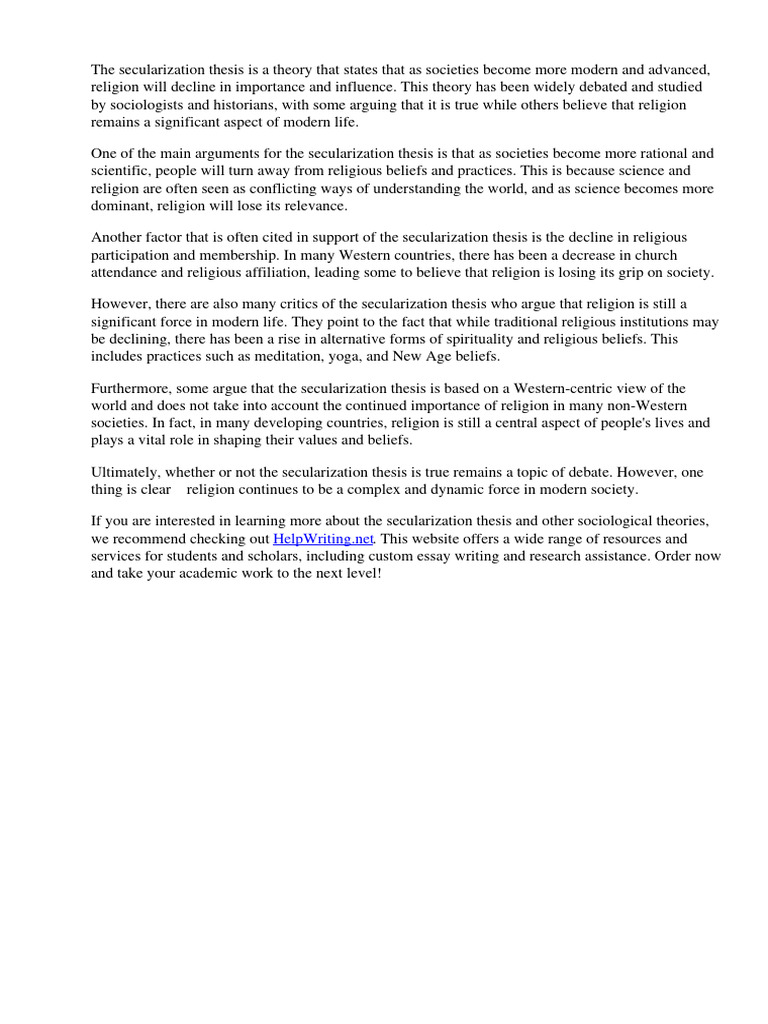 The secularization thesis is a theory that states that as societies become more modern and advanced, religion will decline in importance and influence. This theory has been widely debated and studied by sociologists and historians, with some arguing that it is true while others believe that religion remains a significant aspect of modern life.

One of the main arguments for the secularization thesis is that as societies become more rational and scientific, people will turn away from religious beliefs and practices. This is because science and religion are often seen as conflicting ways of understanding the world, and as science becomes more dominant, religion will lose its relevance.

Another factor that is often cited in support of the secularization thesis is the decline in religious participation and membership. In many Western countries, there has been a decrease in church attendance and religious affiliation, leading some to believe that religion is losing its grip on society.

However, there are also many critics of the secularization thesis who argue that religion is still a significant force in modern life. They point to the fact that while traditional religious institutions may be declining, there has been a rise in alternative forms of spirituality and religious beliefs. This includes practices such as meditation, yoga, and New Age beliefs.

Furthermore, some argue that the secularization thesis is based on a Western-centric view of the world and does not take into account the continued importance of religion in many non-Western societies. In fact, in many developing countries, religion is still a central aspect of people's lives and plays a vital role in shaping their values and beliefs.

Ultimately, whether or not the secularization thesis is true remains a topic of debate. However, one thing is clear religion continues to be a complex and dynamic force in modern society.

If you are interested in learning more about the secularization thesis and other sociological theories, we recommend checking out HelpWriting.net. This website offers a wide range of resources and services for students and scholars, including custom essay writing and research assistance. Order now and take your academic work to the next level!